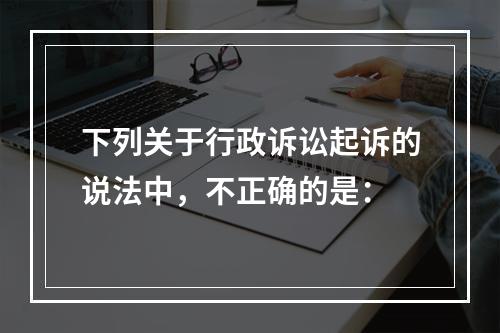 下列关于行政诉讼起诉的说法中，不正确的是：